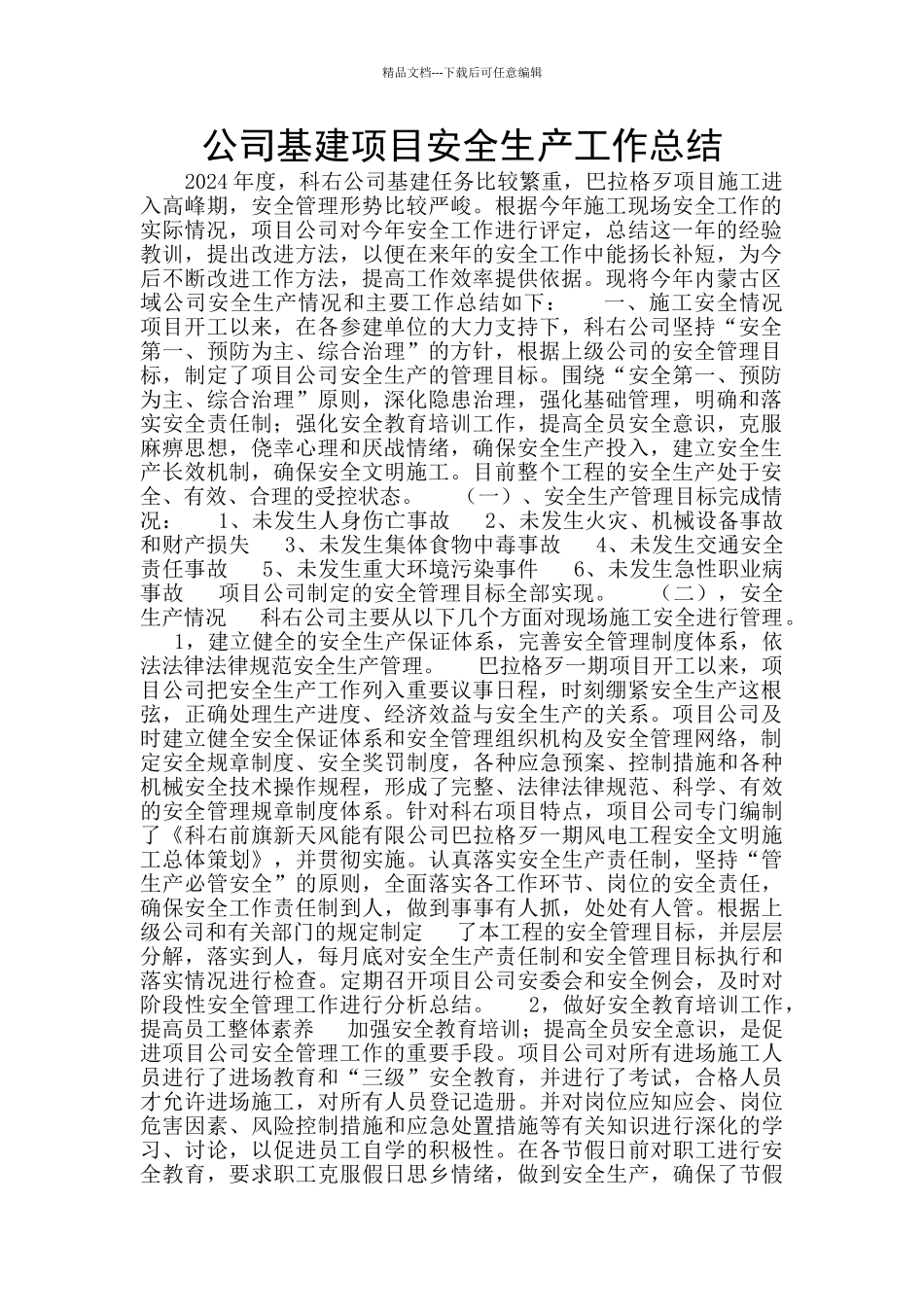 精品文档---下载后可任意编辑

公司基建项目安全生产工作总结

2024年度，科右公司基建任务比较繁重，巴拉格歹项目施工进入高峰期，安全管理形势比较严峻。根据今年施工现场安全工作的实际情况，项目公司对今年安全工作进行评定，总结这一年的经验教训，提出改进方法，以便在来年的安全工作中能扬长补短，为今后不断改进工作方法，提高工作效率提供依据。现将今年内蒙古区域公司安全生产情况和主要工作总结如下： 一、施工安全情况 项目开工以来，在各参建单位的大力支持下，科右公司坚持“安全第一、预防为主、综合治理”的方针，根据上级公司的安全管理目标，制定了项目公司安全生产的管理目标。围绕“安全第一、预防为主、综合治理”原则，深化隐患治理，强化基础管理，明确和落实安全责任制；强化安全教育培训工作，提高全员安全意识，克服麻痹思想，侥幸心理和厌战情绪，确保安全生产投入，建立安全生产长效机制，确保安全文明施工。目前整个工程的安全生产处于安全、有效、合理的受控状态。 （一）、安全生产管理目标完成情况： 1、未发生人身伤亡事故 2、未发生火灾、机械设备事故和财产损失 3、未发生集体食物中毒事故 4、未发生交通安全责任事故 5、未发生重大环境污染事件 6、未发生急性职业病事故 项目公司制定的安全管理目标全部实现。 （二），安全生产情况 科右公司主要从以下几个方面对现场施工安全进行管理。 1，建立健全的安全生产保证体系，完善安全管理制度体系，依法法律法律规范安全生产管理。 巴拉格歹一期项目开工以来，项目公司把安全生产工作列入重要议事日程，时刻绷紧安全生产这根弦，正确处理生产进度、经济效益与安全生产的关系。项目公司及时建立健全安全保证体系和安全管理组织机构及安全管理网络，制定安全规章制度、安全奖罚制度，各种应急预案、控制措施和各种机械安全技术操作规程，形成了完整、法律法律规范、科学、有效的安全管理规章制度体系。针对科右项目特点，项目公司专门编制了《科右前旗新天风能有限公司巴拉格歹一期风电工程安全文明施工总体策划》，并贯彻实施。认真落实安全生产责任制，坚持“管生产必管安全”的原则，全面落实各工作环节、岗位的安全责任，确保安全工作责任制到人，做到事事有人抓，处处有人管。根据上级公司和有关部门的规定制定 了本工程的安全管理目标，并层层分解，落实到人，每月底对安全生产责任制和安全管理目标执行和落实情况进行检查。定期召开项目公司安委会和安全例会，及时对阶段性安全管理工作进行分析总结。 2，做好安全教育培训工作，提高员工整体素养 加强安全教育培训；提高全员安全意识，是促进项目公司安全管理工作的重要手段。项目公司对所有进场施工人员进行了进场教育和“三级”安全教育，并进行了考试，合格人员才允许进场施工，对所有人员登记造册。并对岗位应知应会、岗位危害因素、风险控制措施和应急处置措施等有关知识进行深化的学习、讨论，以促进员工自学的积极性。在各节假日前对职工进行安全教育，要求职工克服假日思乡情绪，做到安全生产，确保了节假